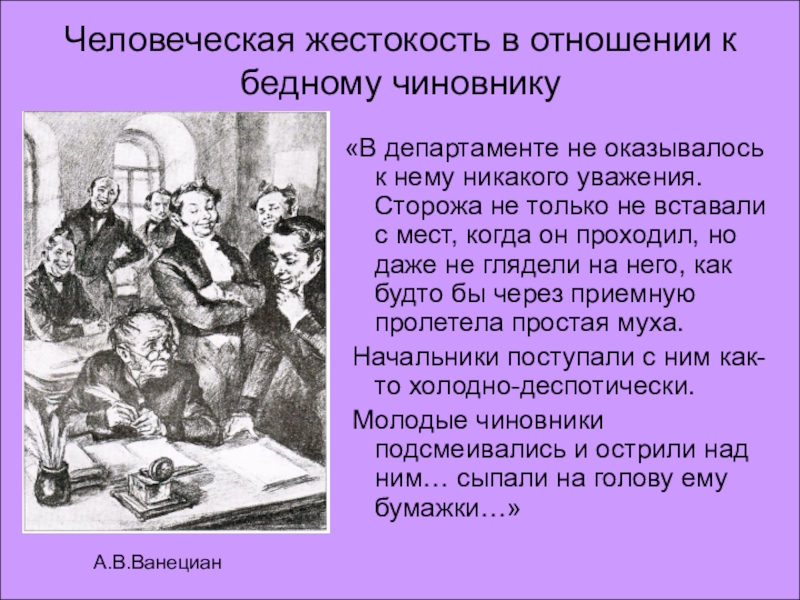 Человеческая жестокость в отношении к бедному чиновнику

«В департаменте не оказывалось к нему никакого уважения. Сторожа не только не вставали с мест, когда он проходил, но даже не глядели на него, как будто бы через приемную пролетела простая муха.

Начальники поступали с ним как-то холодно-деспотически.

Молодые чиновники подсмеивались и острили над ним… сыпали на голову ему бумажки…»

А.В.Ванециан